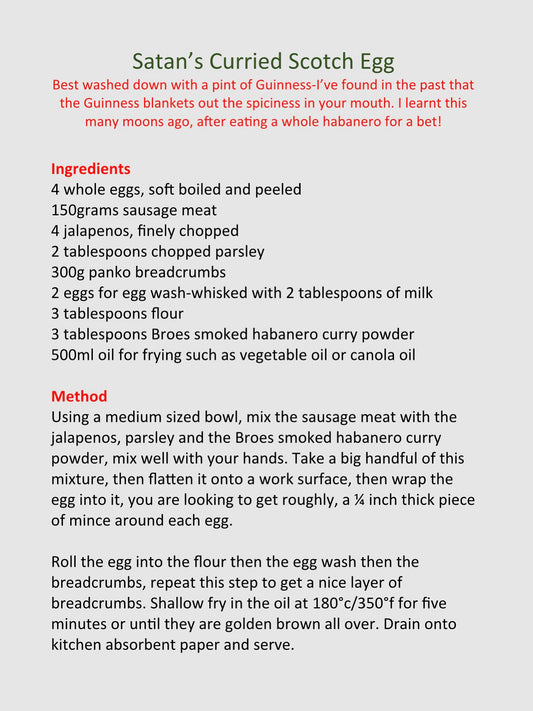 Satan's Curried Scotch Egg

Best washed down with a pint of Guinness-I've found in the past that the Guinness blankets out the spiciness in your mouth. I learnt this many moons ago, after eating a whole habanero for a bet!

Ingredients
4 whole eggs, soft boiled and peeled
150grams sausage meat
4 jalapenos, finely chopped
2 tablespoons chopped parsley
300g panko breadcrumbs
2 eggs for egg wash-whisked with 2 tablespoons of milk
3 tablespoons flour
3 tablespoons Broes smoked habanero curry powder
500ml oil for frying such as vegetable oil or canola oil

Method
Using a medium sized bowl, mix the sausage meat with the jalapenos, parsley and the Broes smoked habanero curry powder, mix well with your hands. Take a big handful of this mixture, then flatten it onto a work surface, then wrap the egg into it, you are looking to get roughly, a ¼ inch thick piece of mince around each egg.

Roll the egg into the flour then the egg wash then the breadcrumbs, repeat this step to get a nice layer of breadcrumbs. Shallow fry in the oil at 180°c/350°f for five minutes or until they are golden brown all over. Drain onto kitchen absorbent paper and serve.